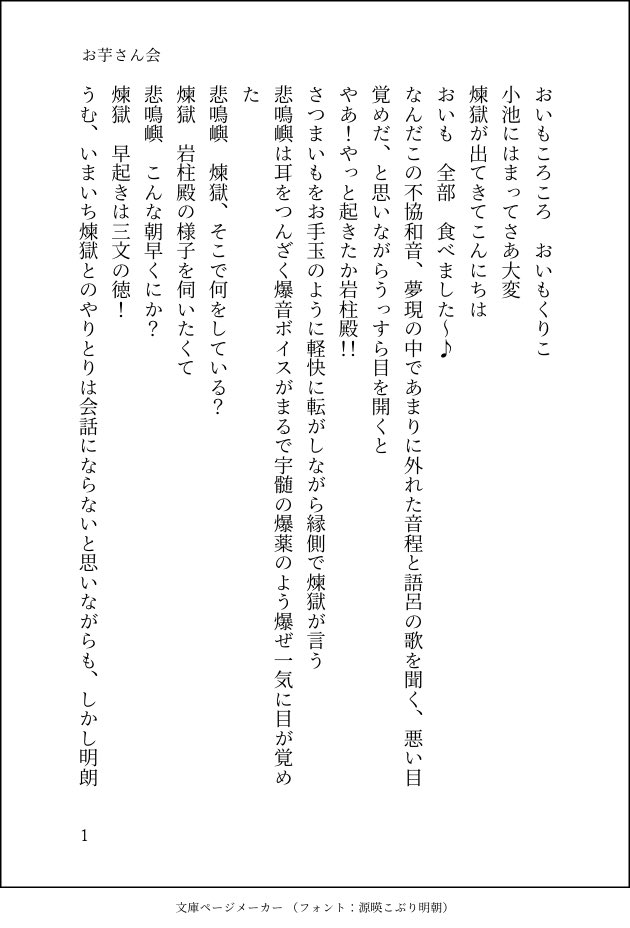 お芋さん会

おいもころころ　おいもくりこ
小池にはまってさあ大変
煉獄が出てきてこんにちは
おいも　全部　食べました〜♪
なんだこの不協和音、夢現の中であまりに外れた音程と語呂の歌を聞く、悪い目覚めだ、と思いながらうっすら目を開くと
やあ！やっと起きたか岩柱殿!!
さつまいもをお手玉のように軽快に転がしながら縁側で煉獄が言う
悲鳴嶼は耳をつんざく爆音ボイスがまるで宇髄の爆薬のよう爆ぜ一気に目が覚めた
悲鳴嶼　煉獄、そこで何をしている？
煉獄　岩柱殿の様子を伺いたくて
悲鳴嶼　こんな朝早くにか？
煉獄　早起きは三文の徳！
うむ、いまいち煉獄とのやりとりは会話にならないと思いながらも、しかし明朗

1

文庫ページメーカー（フォント：源暎こぶり明朝）